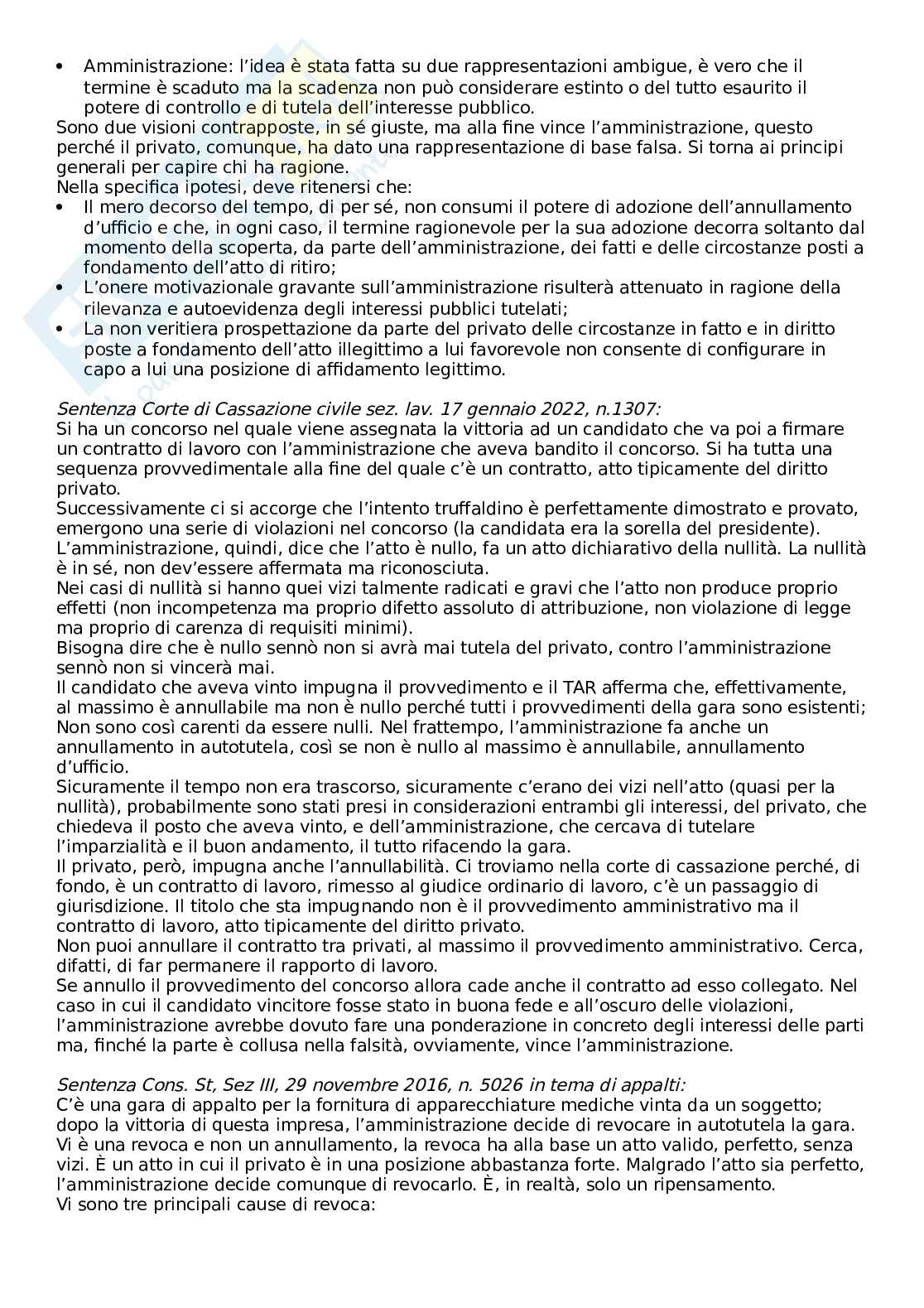 • Amministrazione: l'idea è stata fatta su due rappresentazioni ambigue, è vero che il termine è scaduto ma la scadenza non può considerare estinto o del tutto esaurito il potere di controllo e di tutela dell'interesse pubblico.
Sono due visioni contrapposte, in sé giuste, ma alla fine vince l'amministrazione, questo perché il privato, comunque, ha dato una rappresentazione di base falsa. Si torna ai principi generali per capire chi ha ragione.
Nella specifica ipotesi, deve ritenersi che:
• Il mero decorso del tempo, di per sé, non consumi il potere di adozione dell'annullamento d'ufficio e che, in ogni caso, il termine ragionevole per la sua adozione decorra soltanto dal momento della scoperta, da parte dell'amministrazione, dei fatti e delle circostanze posti a fondamento dell'atto di ritiro;
• L'onere motivazionale gravante sull'amministrazione risulterà attenuato in ragione della rilevanza e autoevidenza degli interessi pubblici tutelati;
• La non veritiera prospettazione da parte del privato delle circostanze in fatto e in diritto poste a fondamento dell'atto illegittimo a lui favorevole non consente di configurare in capo a lui una posizione di affidamento legittimo.

Sentenza Corte di Cassazione civile sez. lav. 17 gennaio 2022, n.1307:
Si ha un concorso nel quale viene assegnata la vittoria ad un candidato che va poi a firmare un contratto di lavoro con l'amministrazione che aveva bandito il concorso. Si ha tutta una sequenza provvedimentale alla fine del quale c'è un contratto, atto tipicamente del diritto privato.
Successivamente ci si accorge che l'intento truffaldino è perfettamente dimostrato e provato, emergono una serie di violazioni nel concorso (la candidata era la sorella del presidente).
L'amministrazione, quindi, dice che l'atto è nullo, fa un atto dichiarativo della nullità. La nullità è in sé, non dev'essere affermata ma riconosciuta.
Nei casi di nullità si hanno quei vizi talmente radicati e gravi che l'atto non produce proprio effetti (non incompetenza ma proprio difetto assoluto di attribuzione, non violazione di legge ma proprio di carenza di requisiti minimi).
Bisogna dire che è nullo sennò non si avrà mai tutela del privato, contro l'amministrazione sennò non si vincerà mai.
Il candidato che aveva vinto impugna il provvedimento e il TAR afferma che, effettivamente, al massimo è annullabile ma non è nullo perché tutti i provvedimenti della gara sono esistenti; Non sono così carenti da essere nulli. Nel frattempo, l'amministrazione fa anche un annullamento in autotutela, così se non è nullo al massimo è annullabile, annullamento d'ufficio.
Sicuramente il tempo non era trascorso, sicuramente c'erano dei vizi nell'atto (quasi per la nullità), probabilmente sono stati presi in considerazioni entrambi gli interessi, del privato, che chiedeva il posto che aveva vinto, e dell'amministrazione, che cercava di tutelare l'imparzialità e il buon andamento, il tutto rifacendo la gara.
Il privato, però, impugna anche l'annullabilità. Ci troviamo nella corte di cassazione perché, di fondo, è un contratto di lavoro, rimesso al giudice ordinario di lavoro, c'è un passaggio di giurisdizione. Il titolo che sta impugnando non è il provvedimento amministrativo ma il contratto di lavoro, atto tipicamente del diritto privato.
Non puoi annullare il contratto tra privati, al massimo il provvedimento amministrativo. Cerca, difatti, di far permanere il rapporto di lavoro.
Se annullo il provvedimento del concorso allora cade anche il contratto ad esso collegato. Nel caso in cui il candidato vincitore fosse stato in buona fede e all'oscuro delle violazioni, l'amministrazione avrebbe dovuto fare una ponderazione in concreto degli interessi delle parti ma, finché la parte è collusa nella falsità, ovviamente, vince l'amministrazione.

Sentenza Cons. St, Sez III, 29 novembre 2016, n. 5026 in tema di appalti:
C'è una gara di appalto per la fornitura di apparecchiature mediche vinta da un soggetto; dopo la vittoria di questa impresa, l'amministrazione decide di revocare in autotutela la gara.
Vi è una revoca e non un annullamento, la revoca ha alla base un atto valido, perfetto, senza vizi. È un atto in cui il privato è in una posizione abbastanza forte. Malgrado l'atto sia perfetto, l'amministrazione decide comunque di revocarlo. È, in realtà, solo un ripensamento.
Vi sono tre principali cause di revoca: